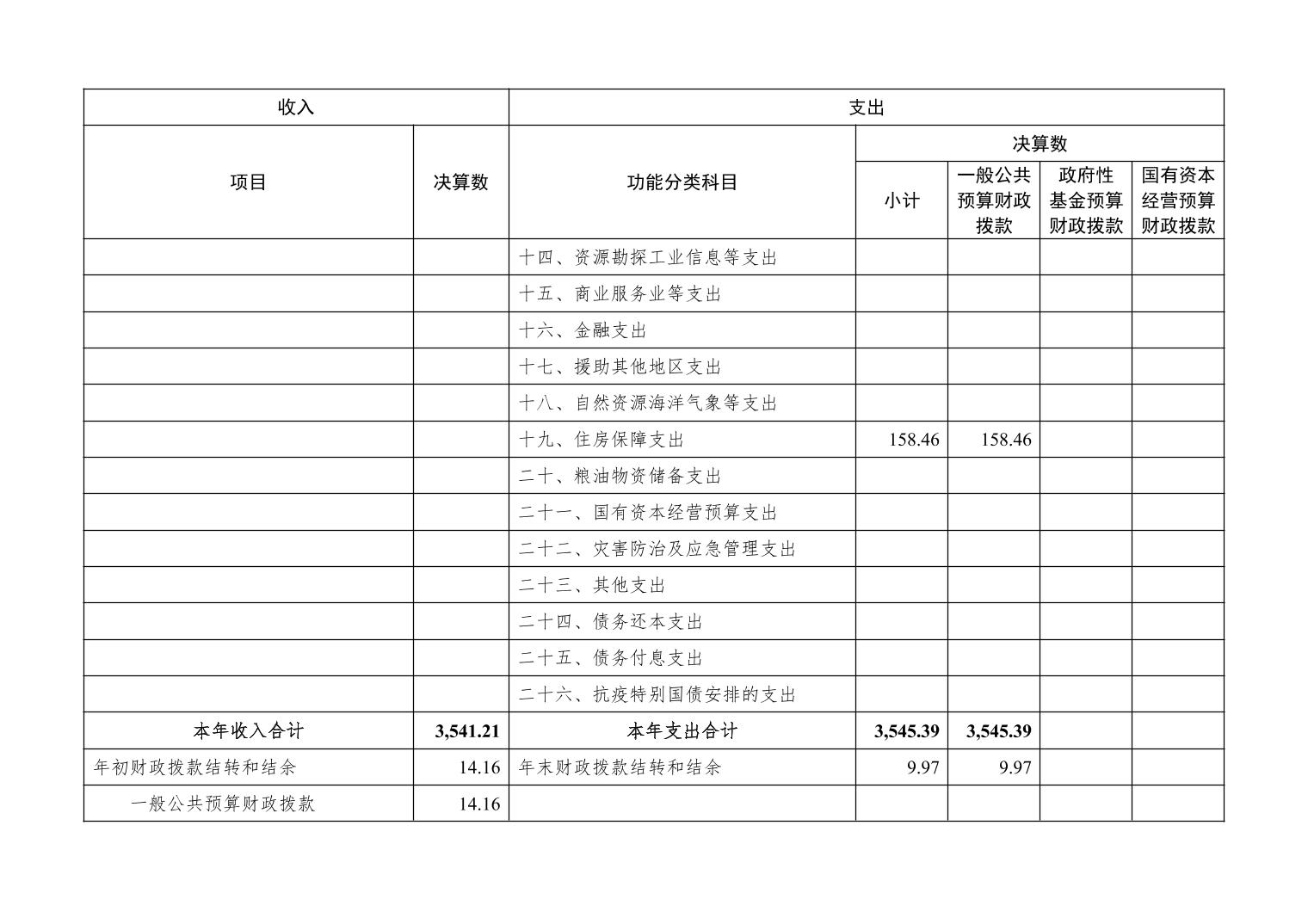 | 收入 | | 支出 | | | | |
|---|---|---|---|---|---|---|
| 项目 | 决算数 | 功能分类科目 | 决算数 | | | |
| | | | 小计 | 一般公共预算财政拨款 | 政府性基金预算财政拨款 | 国有资本经营预算财政拨款 |
| | | 十四、资源勘探工业信息等支出 | | | | |
| | | 十五、商业服务业等支出 | | | | |
| | | 十六、金融支出 | | | | |
| | | 十七、援助其他地区支出 | | | | |
| | | 十八、自然资源海洋气象等支出 | | | | |
| | | 十九、住房保障支出 | 158.46 | 158.46 | | |
| | | 二十、粮油物资储备支出 | | | | |
| | | 二十一、国有资本经营预算支出 | | | | |
| | | 二十二、灾害防治及应急管理支出 | | | | |
| | | 二十三、其他支出 | | | | |
| | | 二十四、债务还本支出 | | | | |
| | | 二十五、债务付息支出 | | | | |
| | | 二十六、抗疫特别国债安排的支出 | | | | |
| 本年收入合计 | 3,541.21 | 本年支出合计 | 3,545.39 | 3,545.39 | | |
| 年初财政拨款结转和结余 | 14.16 | 年末财政拨款结转和结余 | 9.97 | 9.97 | | |
| 一般公共预算财政拨款 | 14.16 | | | | | |